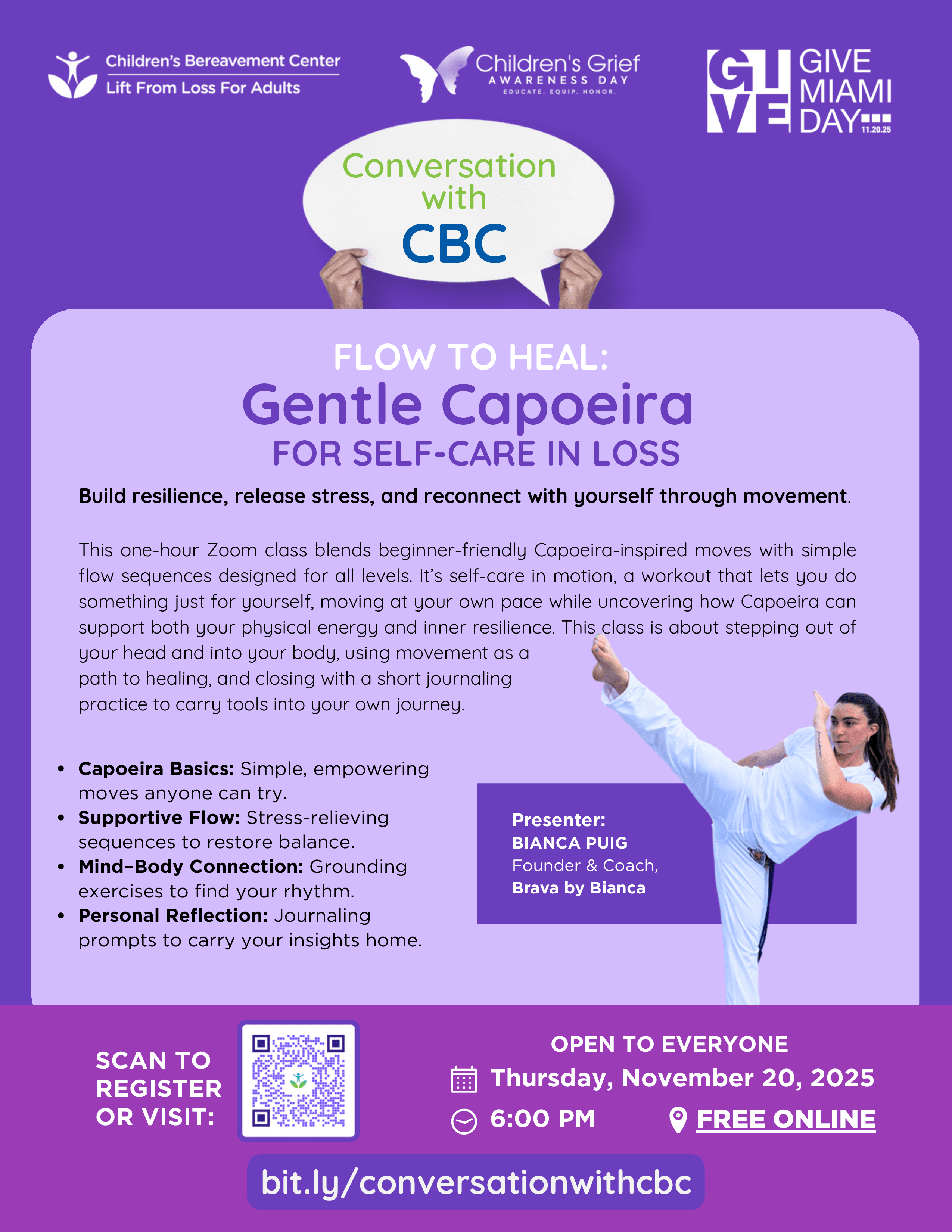 Children's Bereavement Center
Lift From Loss For Adults

Children's Grief
AWARENESS DAY
EDUCATE. EQUIP. HONOR.

GIVE
GIVE MIAMI DAY
11.20.25

Conversation with CBC

FLOW TO HEAL:
Gentle Capoeira
FOR SELF-CARE IN LOSS

Build resilience, release stress, and reconnect with yourself through movement.

This one-hour Zoom class blends beginner-friendly Capoeira-inspired moves with simple flow sequences designed for all levels. It's self-care in motion, a workout that lets you do something just for yourself, moving at your own pace while uncovering how Capoeira can support both your physical energy and inner resilience. This class is about stepping out of your head and into your body, using movement as a path to healing, and closing with a short journaling practice to carry tools into your own journey.

• Capoeira Basics: Simple, empowering moves anyone can try.
• Supportive Flow: Stress-relieving sequences to restore balance.
• Mind–Body Connection: Grounding exercises to find your rhythm.
• Personal Reflection: Journaling prompts to carry your insights home.

Presenter:
BIANCA PUIG
Founder & Coach,
Brava by Bianca

SCAN TO REGISTER OR VISIT:

OPEN TO EVERYONE
Thursday, November 20, 2025
6:00 PM
FREE ONLINE

bit.ly/conversationwithcbc